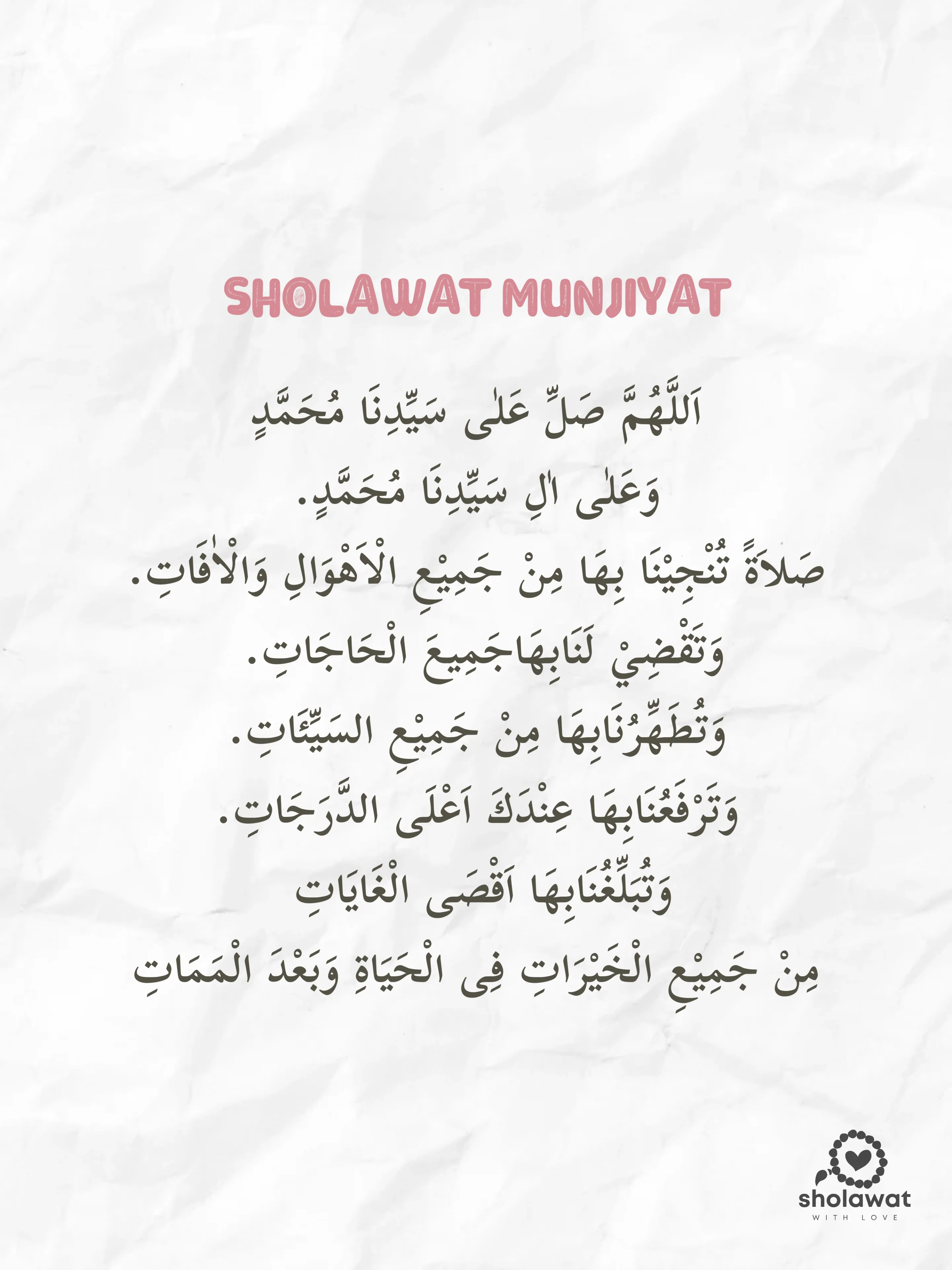 SHOLAWAT MUNJIYAT

اَللَّهُمَّ صَلِّ عَلٰى سَيِّدِنَا مُحَمَّدٍ

وَعَلٰى اٰلِ سَيِّدِنَا مُحَمَّدٍ.

صَلاَةً تُنْجِيْنَا بِهَا مِنْ جَمِيْعِ الْاَهْوَالِ وَالْاٰفَاتِ.

وَتَقْضِيْ لَنَابِهَاجَمِيعَ الْحَاجَاتِ.

وَتُطَهِّرُنَابِهَا مِنْ جَمِيْعِ السَيِّئَاتِ.

وَتَرْفَعُنَابِهَا عِنْدَكَ اَعْلَى الدَّرَجَاتِ.

وَتُبَلِّغُنَابِهَا اَقْصَى الْغَايَاتِ

مِنْ جَمِيْعِ الْخَيْرَاتِ فِى الْحَيَاةِ وَبَعْدَ الْمَمَاتِ

sholawat
WITH LOVE